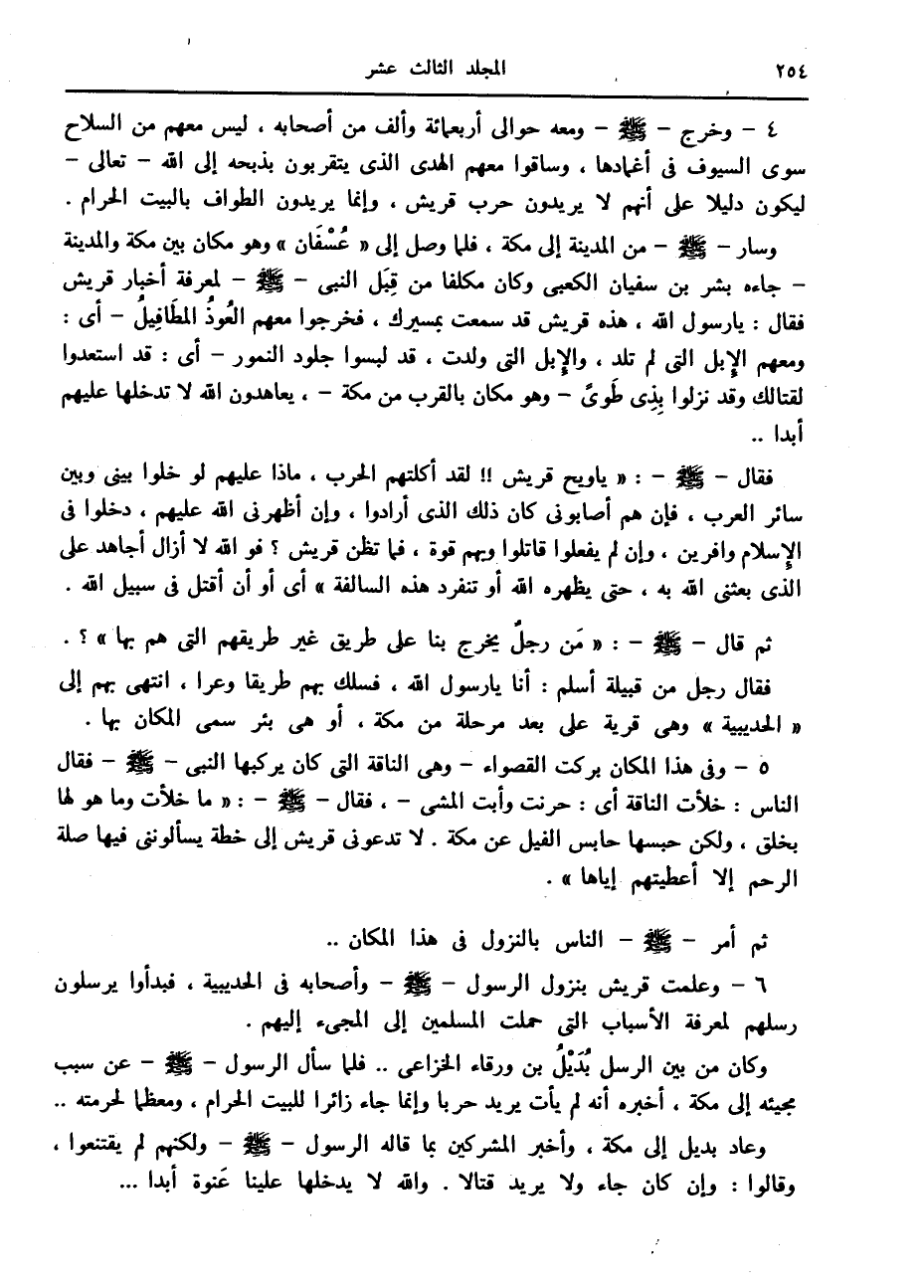 ٢٥٤ المجلد الثالث عشر

٤ - وخرج - ﷺ - ومعه حوالى أربعمائة وألف من أصحابه ، ليس معهم من السلاح سوى السيوف فى أغمادها ، وساقوا معهم الهدى الذى يتقربون بذبحه إلى الله - تعالى - ليكون دليلا على أنهم لا يريدون حرب قريش ، وإنما يريدون الطواف بالبيت الحرام .

وسار - ﷺ - من المدينة إلى مكة ، فلما وصل إلى « عُسْفَان » وهو مكان بين مكة والمدينة - جاءه بشر بن سفيان الكعبى وكان مكلفا من قِبَل النبى - ﷺ - لمعرفة أخبار قريش فقال : يارسول الله ، هذه قريش قد سمعت بمسيرك ، فخرجوا معهم العُوذُ المطَافِيلُ - أى : ومعهم الإبل التى لم تلد ، والإبل التى ولدت ، قد لبسوا جلود النمور - أى : قد استعدوا لقتالك وقد نزلوا بِذِى طَوىً - وهو مكان بالقرب من مكة - ، يعاهدون الله لا تدخلها عليهم أبدا ..

فقال - ﷺ - : « ياويح قريش !! لقد أكلتهم الحرب ، ماذا عليهم لو خلوا بينى وبين سائر العرب ، فإن هم أصابونى كان ذلك الذى أرادوا ، وإن أظهرنى الله عليهم ، دخلوا فى الإسلام وافرين ، وإن لم يفعلوا قاتلوا وبهم قوة ، فما تظن قريش ؟ فو الله لا أزال أجاهد على الذى بعثنى الله به ، حتى يظهره الله أو تنفرد هذه السالفة » أى أو أن أقتل فى سبيل الله .

ثم قال - ﷺ - : « مَن رجلٌ يخرج بنا على طريق غير طريقهم التى هم بها » ؟ .

فقال رجل من قبيلة أسلم : أنا يارسول الله ، فسلك بهم طريقا وعرا ، انتهى بهم إلى « الحديبية » وهى قرية على بعد مرحلة من مكة ، أو هى بئر سمى المكان بها .

٥ - وفى هذا المكان بركت القصواء - وهى الناقة التى كان يركبها النبى - ﷺ - فقال الناس : خلأت الناقة أى : حرنت وأبت المشى - ، فقال - ﷺ - : « ما خلأت وما هو لها بخلق ، ولكن حبسها حابس الفيل عن مكة . لا تدعونى قريش إلى خطة يسألوننى فيها صلة الرحم إلا أعطيتهم إياها » .

ثم أمر - ﷺ - الناس بالنزول فى هذا المكان ..

٦ - وعلمت قريش بنزول الرسول - ﷺ - وأصحابه فى الحديبية ، فبدأوا يرسلون رسلهم لمعرفة الأسباب التى حملت المسلمين إلى المجىء إليهم .

وكان من بين الرسل بُدَيْلُ بن ورقاء الخزاعى .. فلما سأل الرسول - ﷺ - عن سبب مجيئه إلى مكة ، أخبره أنه لم يأت يريد حربا وإنما جاء زائرا للبيت الحرام ، ومعظما لحرمته ..

وعاد بديل إلى مكة ، وأخبر المشركين بما قاله الرسول - ﷺ - ولكنهم لم يقتنعوا ، وقالوا : وإن كان جاء ولا يريد قتالا . والله لا يدخلها علينا عَنوة أبدا ...